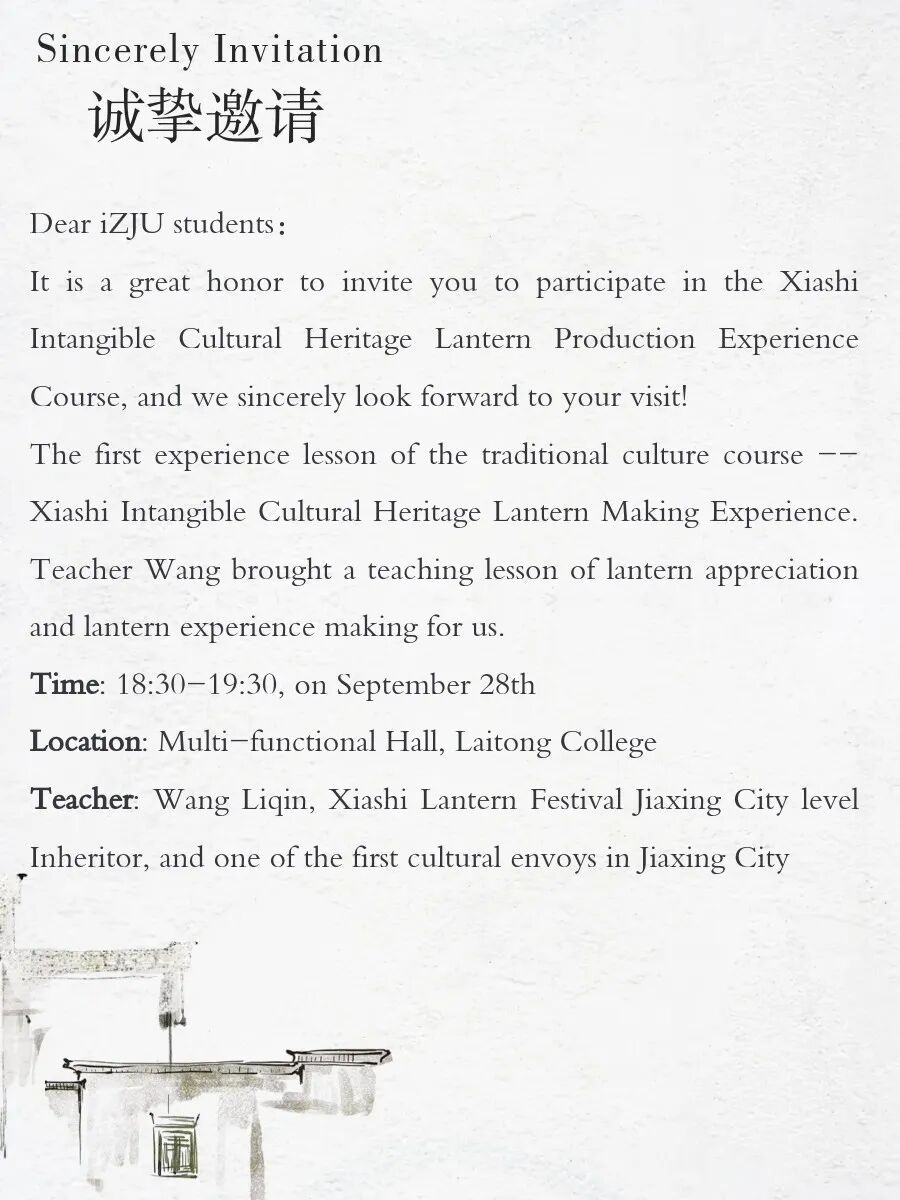 Sincerely Invitation
诚挚邀请

Dear iZJU students：
It is a great honor to invite you to participate in the Xiashi Intangible Cultural Heritage Lantern Production Experience Course, and we sincerely look forward to your visit!
The first experience lesson of the traditional culture course -- Xiashi Intangible Cultural Heritage Lantern Making Experience. Teacher Wang brought a teaching lesson of lantern appreciation and lantern experience making for us.
Time: 18:30-19:30, on September 28th
Location: Multi-functional Hall, Laitong College
Teacher: Wang Liqin, Xiashi Lantern Festival Jiaxing City level Inheritor, and one of the first cultural envoys in Jiaxing City